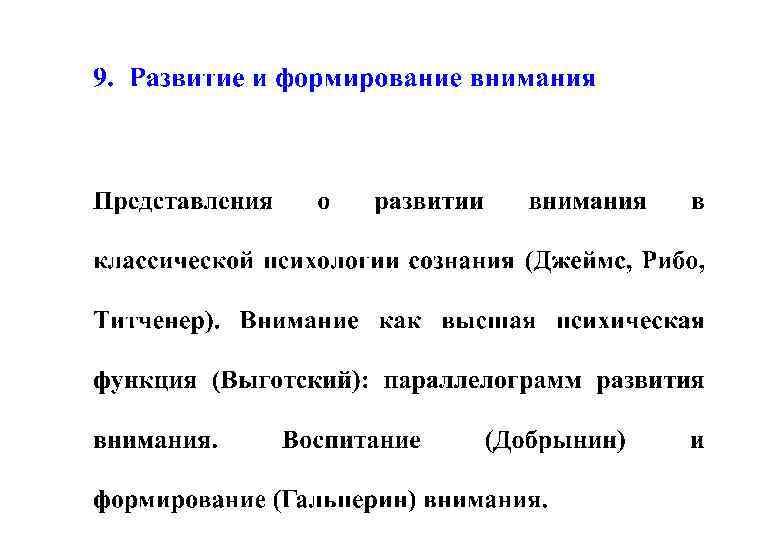 9. Развитие и формирование внимания

Представления о развитии внимания в классической психологии сознания (Джеймс, Рибо, Титченер). Внимание как высшая психическая функция (Выготский): параллелограмм развития внимания. Воспитание (Добрынин) и формирование (Гальперин) внимания.